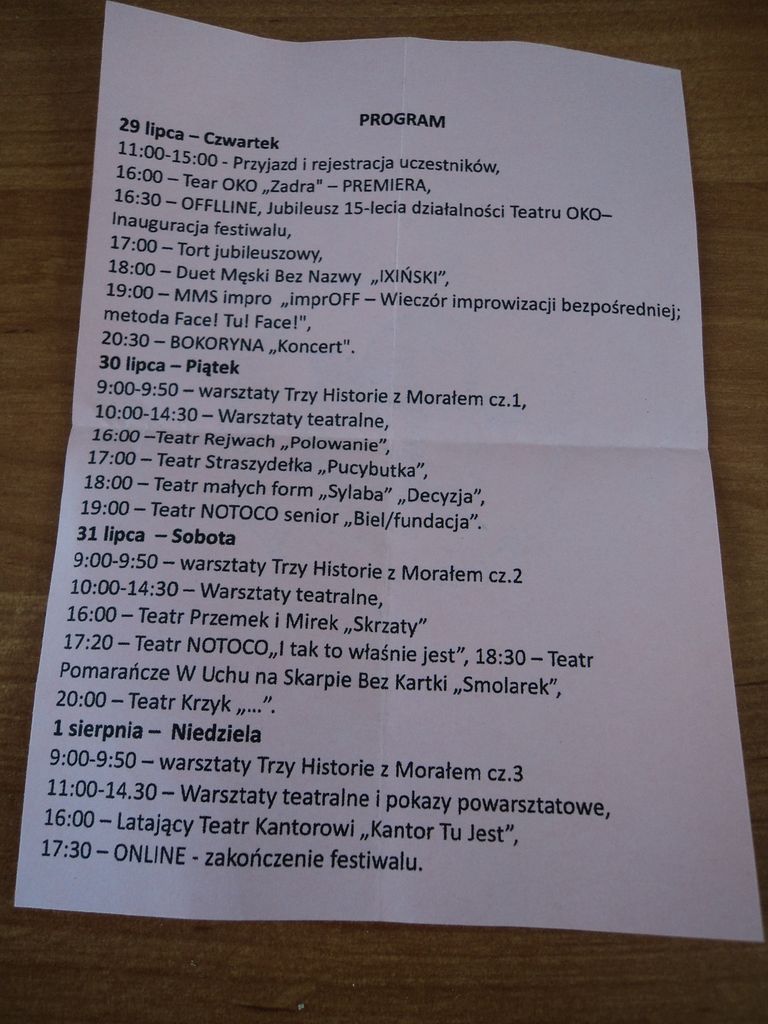 PROGRAM

29 lipca – Czwartek

11:00-15:00 - Przyjazd i rejestracja uczestników,

16:00 – Tear OKO „Zadra" – PREMIERA,

16:30 – OFFLLINE, Jubileusz 15-lecia działalności Teatru OKO– Inauguracja festiwalu,

17:00 – Tort jubileuszowy,

18:00 – Duet Męski Bez Nazwy „IXIŃSKI",

19:00 – MMS impro „imprOFF – Wieczór improwizacji bezpośredniej; metoda Face! Tu! Face!",

20:30 – BOKORYNA „Koncert".

30 lipca – Piątek

9:00-9:50 – warsztaty Trzy Historie z Morałem cz.1,

10:00-14:30 – Warsztaty teatralne,

16:00 –Teatr Rejwach „Polowanie",

17:00 – Teatr Straszydełka „Pucybutka",

18:00 – Teatr małych form „Sylaba" „Decyzja",

19:00 – Teatr NOTOCO senior „Biel/fundacja".

31 lipca – Sobota

9:00-9:50 – warsztaty Trzy Historie z Morałem cz.2

10:00-14:30 – Warsztaty teatralne,

16:00 – Teatr Przemek i Mirek „Skrzaty"

17:20 – Teatr NOTOCO„I tak to właśnie jest", 18:30 – Teatr Pomarańcze W Uchu na Skarpie Bez Kartki „Smolarek",

20:00 – Teatr Krzyk „...".

1 sierpnia – Niedziela

9:00-9:50 – warsztaty Trzy Historie z Morałem cz.3

11:00-14.30 – Warsztaty teatralne i pokazy powarsztatowe,

16:00 – Latający Teatr Kantorowi „Kantor Tu Jest",

17:30 – ONLINE - zakończenie festiwalu.